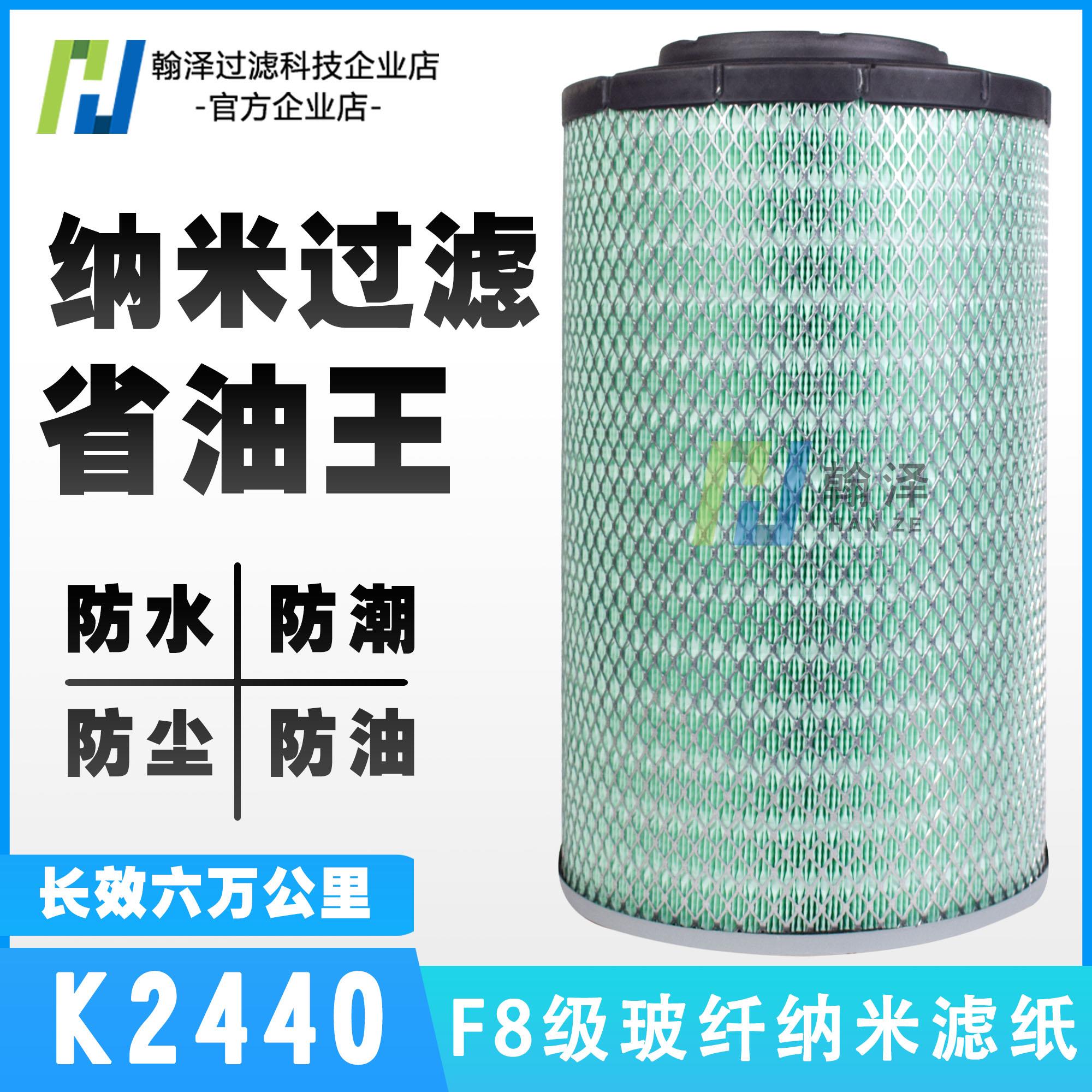 翰泽过滤科技企业店
-官方企业店-

纳米过滤
省油王

翰泽
HAN ZE

防水 防潮
防尘 防油

长效六万公里

K2440

F8级玻纤纳米滤纸